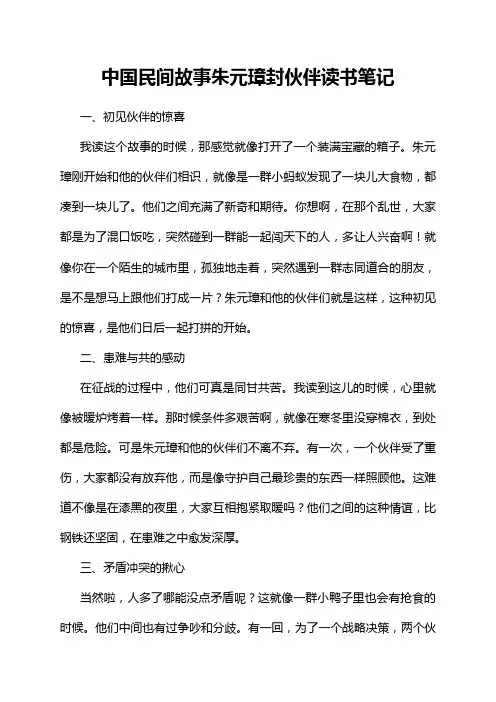 中国民间故事朱元璋封伙伴读书笔记

一、初见伙伴的惊喜

我读这个故事的时候，那感觉就像打开了一个装满宝藏的箱子。朱元璋刚开始和他的伙伴们相识，就像是一群小蚂蚁发现了一块儿大食物，都凑到一块儿了。他们之间充满了新奇和期待。你想啊，在那个乱世，大家都是为了混口饭吃，突然碰到一群能一起闯天下的人，多让人兴奋啊！就像你在一个陌生的城市里，孤独地走着，突然遇到一群志同道合的朋友，是不是想马上跟他们打成一片？朱元璋和他的伙伴们就是这样，这种初见的惊喜，是他们日后一起打拼的开始。

二、患难与共的感动

在征战的过程中，他们可真是同甘共苦。我读到这儿的时候，心里就像被暖炉烤着一样。那时候条件多艰苦啊，就像在寒冬里没穿棉衣，到处都是危险。可是朱元璋和他的伙伴们不离不弃。有一次，一个伙伴受了重伤，大家都没有放弃他，而是像守护自己最珍贵的东西一样照顾他。这难道不像是在漆黑的夜里，大家互相抱紧取暖吗？他们之间的这种情谊，比钢铁还坚固，在患难之中愈发深厚。

三、矛盾冲突的揪心

当然啦，人多了哪能没点矛盾呢？这就像一群小鸭子里也会有抢食的时候。他们中间也有过争吵和分歧。有一回，为了一个战略决策，两个伙